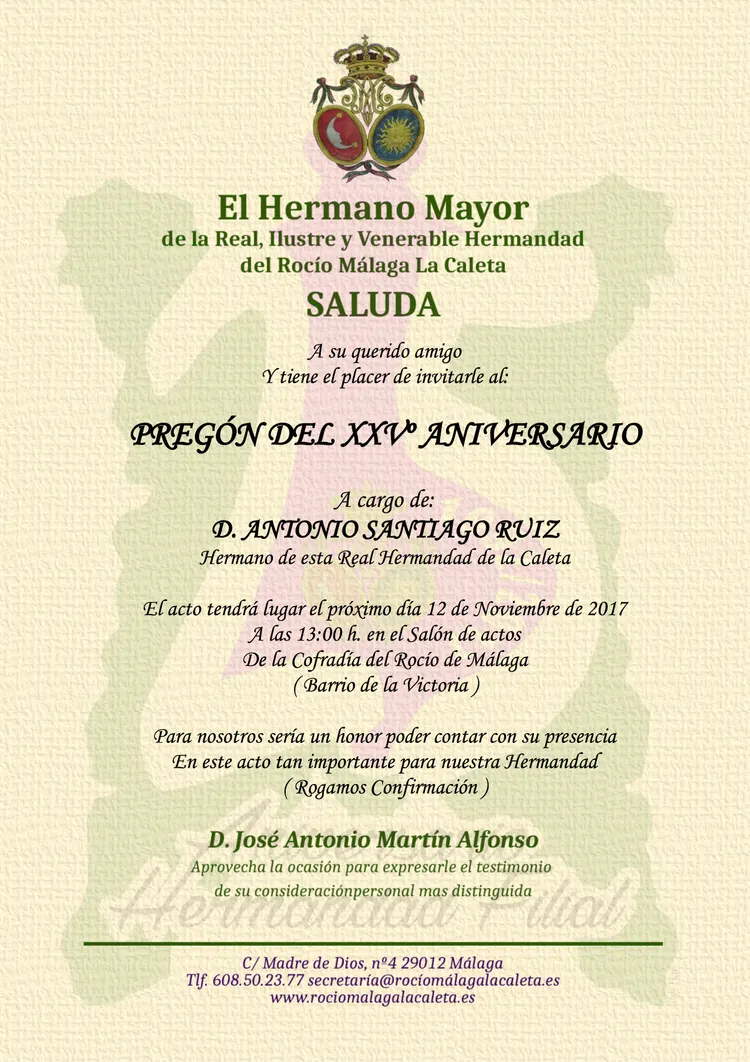 El Hermano Mayor
de la Real, Ilustre y Venerable Hermandad
del Rocío Málaga La Caleta

SALUDA

A su querido amigo
Y tiene el placer de invitarle al:

PREGÓN DEL XXVº ANIVERSARIO

A cargo de:
D. ANTONIO SANTIAGO RUIZ
Hermano de esta Real Hermandad de la Caleta

El acto tendrá lugar el próximo día 12 de Noviembre de 2017
A las 13:00 h. en el Salón de actos
De la Cofradía del Rocío de Málaga
( Barrio de la Victoria )

Para nosotros sería un honor poder contar con su presencia
En este acto tan importante para nuestra Hermandad
( Rogamos Confirmación )

D. José Antonio Martín Alfonso
Aprovecha la ocasión para expresarle el testimonio
de su consideraciónpersonal mas distinguida

Hermandad Filial

C/ Madre de Dios, nº4 29012 Málaga
Tlf. 608.50.23.77 secretaría@rocíomálagalacaleta.es
www.rociomalagalacaleta.es